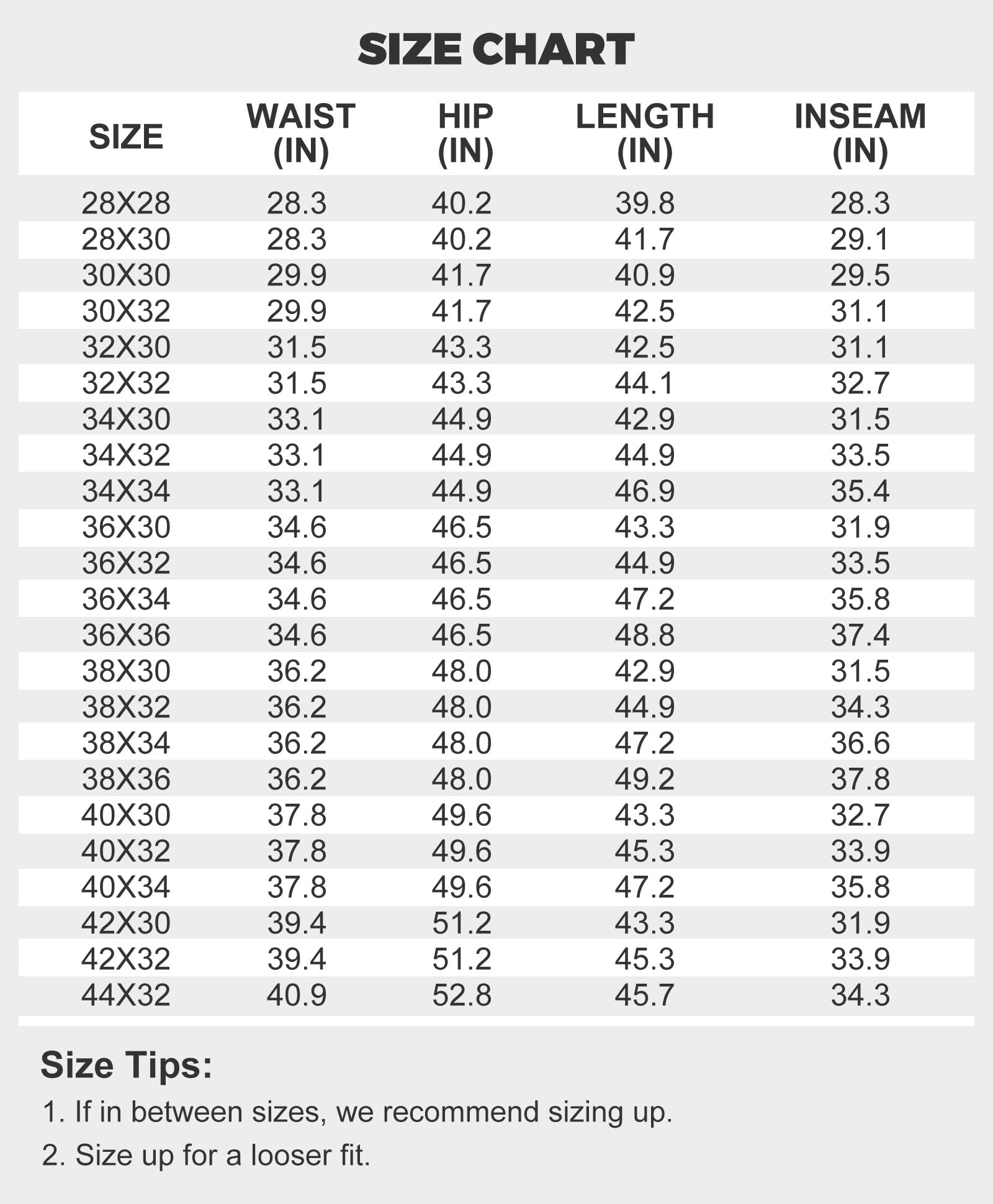 SIZE CHART

| SIZE | WAIST (IN) | HIP (IN) | LENGTH (IN) | INSEAM (IN) |
|---|---|---|---|---|
| 28X28 | 28.3 | 40.2 | 39.8 | 28.3 |
| 28X30 | 28.3 | 40.2 | 41.7 | 29.1 |
| 30X30 | 29.9 | 41.7 | 40.9 | 29.5 |
| 30X32 | 29.9 | 41.7 | 42.5 | 31.1 |
| 32X30 | 31.5 | 43.3 | 42.5 | 31.1 |
| 32X32 | 31.5 | 43.3 | 44.1 | 32.7 |
| 34X30 | 33.1 | 44.9 | 42.9 | 31.5 |
| 34X32 | 33.1 | 44.9 | 44.9 | 33.5 |
| 34X34 | 33.1 | 44.9 | 46.9 | 35.4 |
| 36X30 | 34.6 | 46.5 | 43.3 | 31.9 |
| 36X32 | 34.6 | 46.5 | 44.9 | 33.5 |
| 36X34 | 34.6 | 46.5 | 47.2 | 35.8 |
| 36X36 | 34.6 | 46.5 | 48.8 | 37.4 |
| 38X30 | 36.2 | 48.0 | 42.9 | 31.5 |
| 38X32 | 36.2 | 48.0 | 44.9 | 34.3 |
| 38X34 | 36.2 | 48.0 | 47.2 | 36.6 |
| 38X36 | 36.2 | 48.0 | 49.2 | 37.8 |
| 40X30 | 37.8 | 49.6 | 43.3 | 32.7 |
| 40X32 | 37.8 | 49.6 | 45.3 | 33.9 |
| 40X34 | 37.8 | 49.6 | 47.2 | 35.8 |
| 42X30 | 39.4 | 51.2 | 43.3 | 31.9 |
| 42X32 | 39.4 | 51.2 | 45.3 | 33.9 |
| 44X32 | 40.9 | 52.8 | 45.7 | 34.3 |

Size Tips:

1. If in between sizes, we recommend sizing up.

2. Size up for a looser fit.